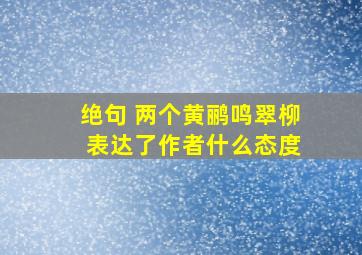 绝句 两个黄鹂鸣翠柳
表达了作者什么态度